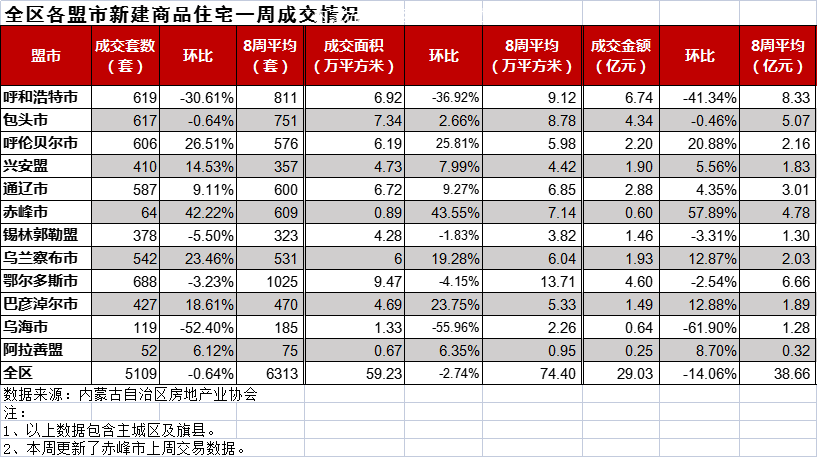 全区各盟市新建商品住宅一周成交情况

| 盟市 | 成交套数（套） | 环比 | 8周平均（套） | 成交面积（万平方米） | 环比 | 8周平均（万平方米） | 成交金额（亿元） | 环比 | 8周平均（亿元） |
|---|---|---|---|---|---|---|---|---|---|
| 呼和浩特市 | 619 | -30.61% | 811 | 6.92 | -36.92% | 9.12 | 6.74 | -41.34% | 8.33 |
| 包头市 | 617 | -0.64% | 751 | 7.34 | 2.66% | 8.78 | 4.34 | -0.46% | 5.07 |
| 呼伦贝尔市 | 606 | 26.51% | 576 | 6.19 | 25.81% | 5.98 | 2.20 | 20.88% | 2.16 |
| 兴安盟 | 410 | 14.53% | 357 | 4.73 | 7.99% | 4.42 | 1.90 | 5.56% | 1.83 |
| 通辽市 | 587 | 9.11% | 600 | 6.72 | 9.27% | 6.85 | 2.88 | 4.35% | 3.01 |
| 赤峰市 | 64 | 42.22% | 609 | 0.89 | 43.55% | 7.14 | 0.60 | 57.89% | 4.78 |
| 锡林郭勒盟 | 378 | -5.50% | 323 | 4.28 | -1.83% | 3.82 | 1.46 | -3.31% | 1.30 |
| 乌兰察布市 | 542 | 23.46% | 531 | 6 | 19.28% | 6.04 | 1.93 | 12.87% | 2.03 |
| 鄂尔多斯市 | 688 | -3.23% | 1025 | 9.47 | -4.15% | 13.71 | 4.60 | -2.54% | 6.66 |
| 巴彦淖尔市 | 427 | 18.61% | 470 | 4.69 | 23.75% | 5.33 | 1.49 | 12.88% | 1.89 |
| 乌海市 | 119 | -52.40% | 185 | 1.33 | -55.96% | 2.26 | 0.64 | -61.90% | 1.28 |
| 阿拉善盟 | 52 | 6.12% | 75 | 0.67 | 6.35% | 0.95 | 0.25 | 8.70% | 0.32 |
| 全区 | 5109 | -0.64% | 6313 | 59.23 | -2.74% | 74.40 | 29.03 | -14.06% | 38.66 |

数据来源：内蒙古自治区房地产业协会
注：
1、以上数据包含主城区及旗县。
2、本周更新了赤峰市上周交易数据。